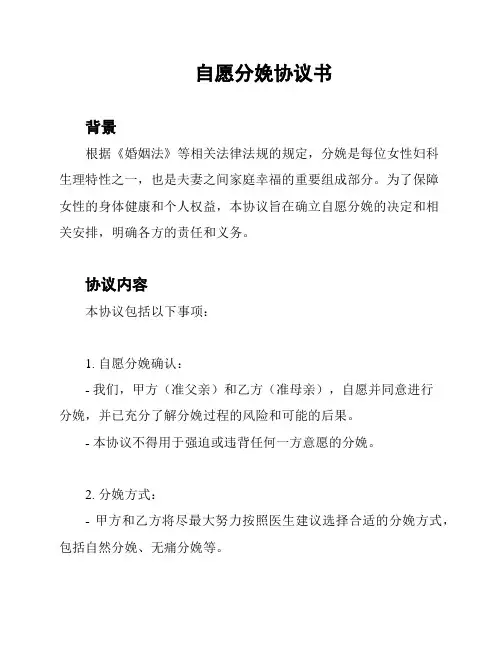 自愿分娩协议书

背景

根据《婚姻法》等相关法律法规的规定，分娩是每位女性妇科生理特性之一，也是夫妻之间家庭幸福的重要组成部分。为了保障女性的身体健康和个人权益，本协议旨在确立自愿分娩的决定和相关安排，明确各方的责任和义务。

协议内容

本协议包括以下事项：

1. 自愿分娩确认：

- 我们，甲方（准父亲）和乙方（准母亲），自愿并同意进行分娩，并已充分了解分娩过程的风险和可能的后果。

- 本协议不得用于强迫或违背任何一方意愿的分娩。

2. 分娩方式：

- 甲方和乙方将尽最大努力按照医生建议选择合适的分娩方式，包括自然分娩、无痛分娩等。